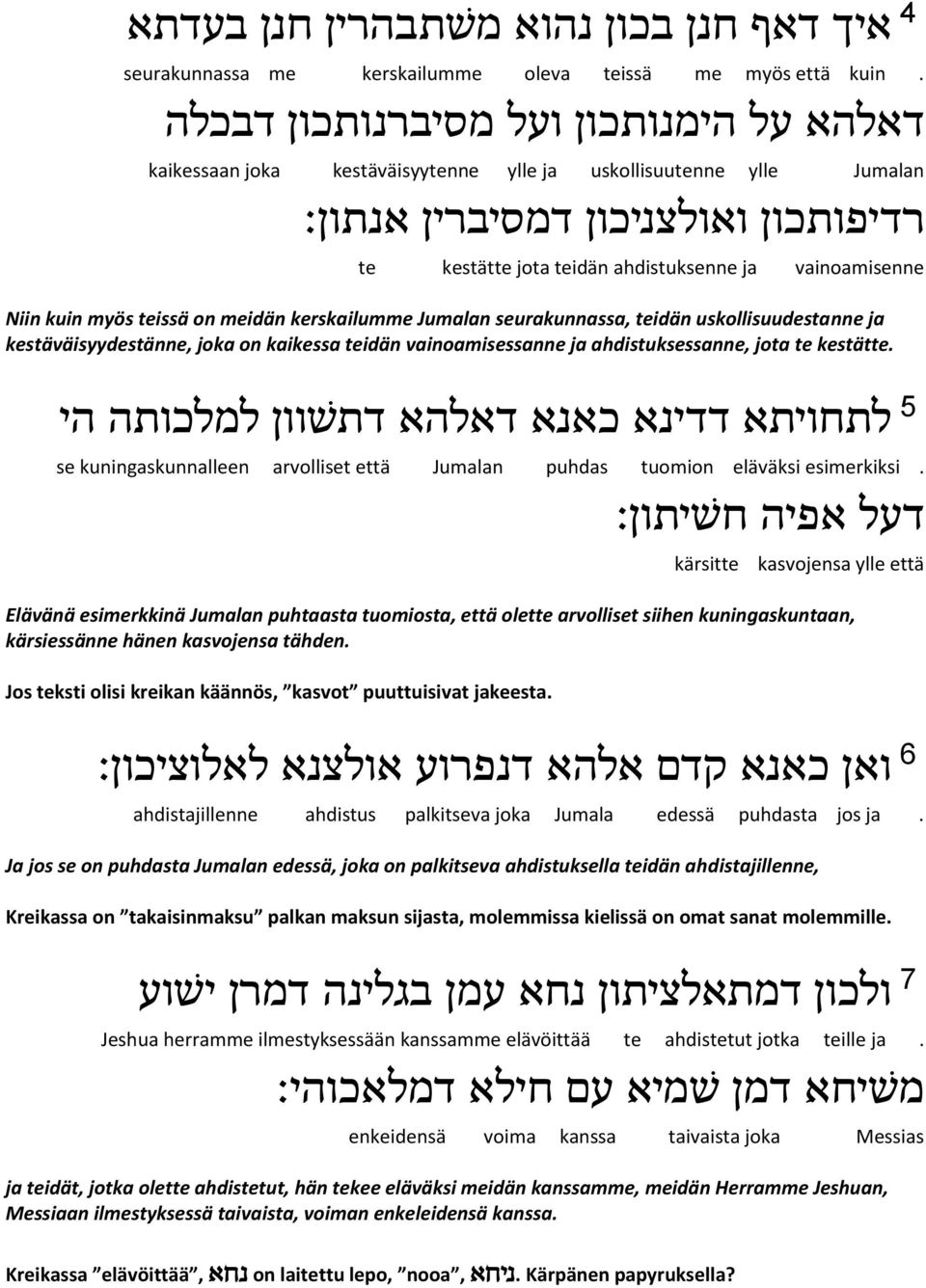 4 איך דאף חנן בכון נהוא משתבהרין חנן בעדתא
seurakunnassa me kerskailumme oleva teissä me myös että kuin .
דאלהא על הימנותכון ועל מסיברנותכון דבכלה
kaikessaan joka kestäväisyytenne ylle ja uskollisuutenne ylle Jumalan
רדיפותכון ואולצניכון דמסיברין אנתון:
te kestätte jota teidän ahdistuksenne ja vainoamisenne

Niin kuin myös teissä on meidän kerskailumme Jumalan seurakunnassa, teidän uskollisuudestanne ja kestäväisyydestänne, joka on kaikessa teidän vainoamisessanne ja ahdistuksessanne, jota te kestätte.

5 לתחויתא דדינא כאנא דאלהא דתשוון למלכותה הי
se kuningaskunnalleen arvolliset että Jumalan puhdas tuomion eläväksi esimerkiksi .
דעל אפיה חשיתון:
kärsitte kasvojensa ylle että

Elävänä esimerkkinä Jumalan puhtaasta tuomiosta, että olette arvolliset siihen kuningaskuntaan, kärsiessänne hänen kasvojensa tähden.

Jos teksti olisi kreikan käännös, ”kasvot” puuttuisivat jakeesta.

6 ואן כאנא קדם אלהא דנפרוע אולצנא לאלוציכון:
ahdistajillenne ahdistus palkitseva joka Jumala edessä puhdasta jos ja .

Ja jos se on puhdasta Jumalan edessä, joka on palkitseva ahdistuksella teidän ahdistajillenne,

Kreikassa on ”takaisinmaksu” palkan maksun sijasta, molemmissa kielissä on omat sanat molemmille.

7 ולכון דמתאלציתון נחא עמן בגלינה דמרן ישוע
Jeshua herramme ilmestyksessään kanssamme elävöittää te ahdistetut jotka teille ja .
משיחא דמן שמיא עם חילא דמלאכוהי:
enkeidensä voima kanssa taivaista joka Messias

ja teidät, jotka olette ahdistetut, hän tekee eläväksi meidän kanssamme, meidän Herramme Jeshuan, Messiaan ilmestyksessä taivaista, voiman enkeleidensä kanssa.

Kreikassa ”elävöittää”, נחא on laitettu lepo, ”nooa”, ניחא. Kärpänen papyruksella?